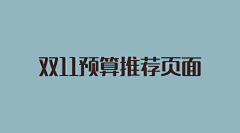 双11预算推荐页面